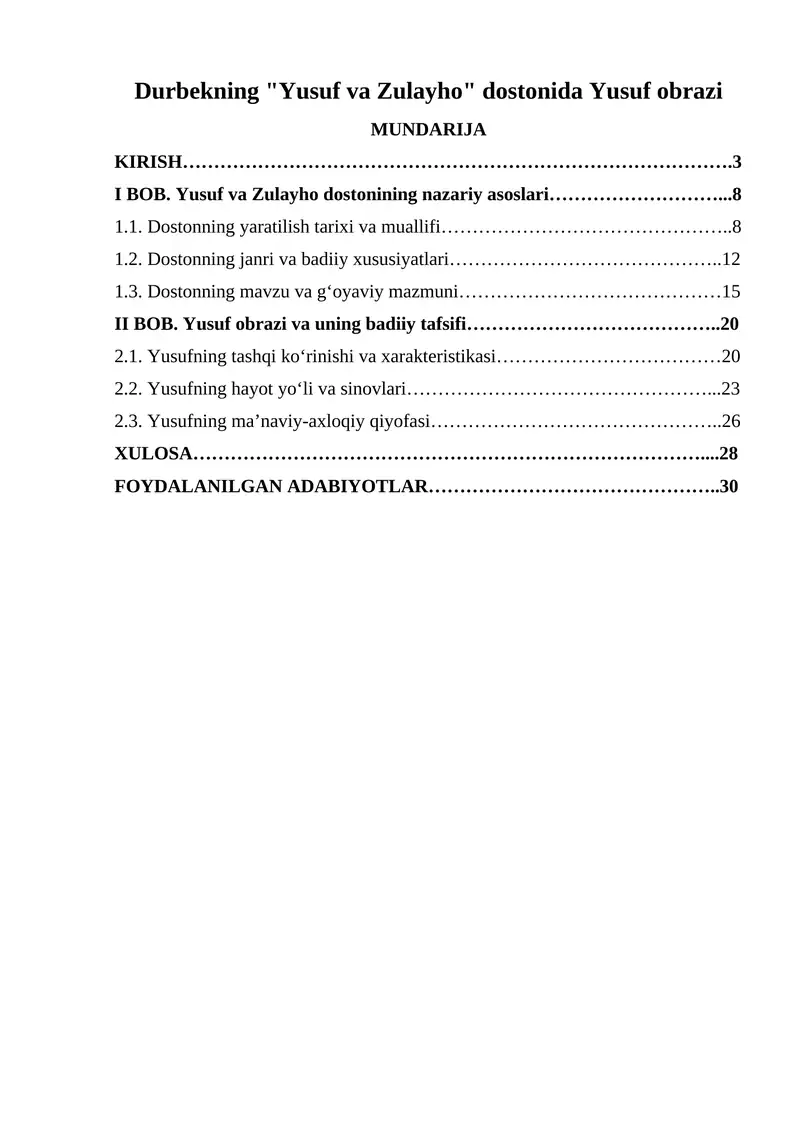 Durbekning "Yusuf va Zulayho" dostonida Yusuf obrazi

MUNDARIJA

KIRISH 3

I BOB. Yusuf va Zulayho dostonining nazariy asoslari 8

1.1. Dostonning yaratilish tarixi va muallifi 8

1.2. Dostonning janri va badiiy xususiyatlari 12

1.3. Dostonning mavzu va g'oyaviy mazmuni 15

II BOB. Yusuf obrazi va uning badiiy tafsifi 20

2.1. Yusufning tashqi ko'rinishi va xarakteristikasi 20

2.2. Yusufning hayot yo'li va sinovlari 23

2.3. Yusufning ma'naviy-axloqiy qiyofasi 26

XULOSA 28

FOYDALANILGAN ADABIYOTLAR 30